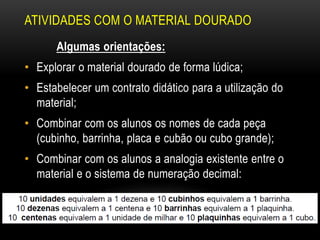 ATIVIDADES COM O MATERIAL DOURADO

Algumas orientações:

• Explorar o material dourado de forma lúdica;

• Estabelecer um contrato didático para a utilização do material;

• Combinar com os alunos os nomes de cada peça (cubinho, barrinha, placa e cubão ou cubo grande);

• Combinar com os alunos a analogia existente entre o material e o sistema de numeração decimal:

10 unidades equivalem a 1 dezena e 10 cubinhos equivalem a 1 barrinha.
10 dezenas equivalem a 1 centena e 10 barrinhas equivalem a 1 plaquinha.
10 centenas equivalem a 1 unidade de milhar e 10 plaquinhas equivalem a 1 cubo.